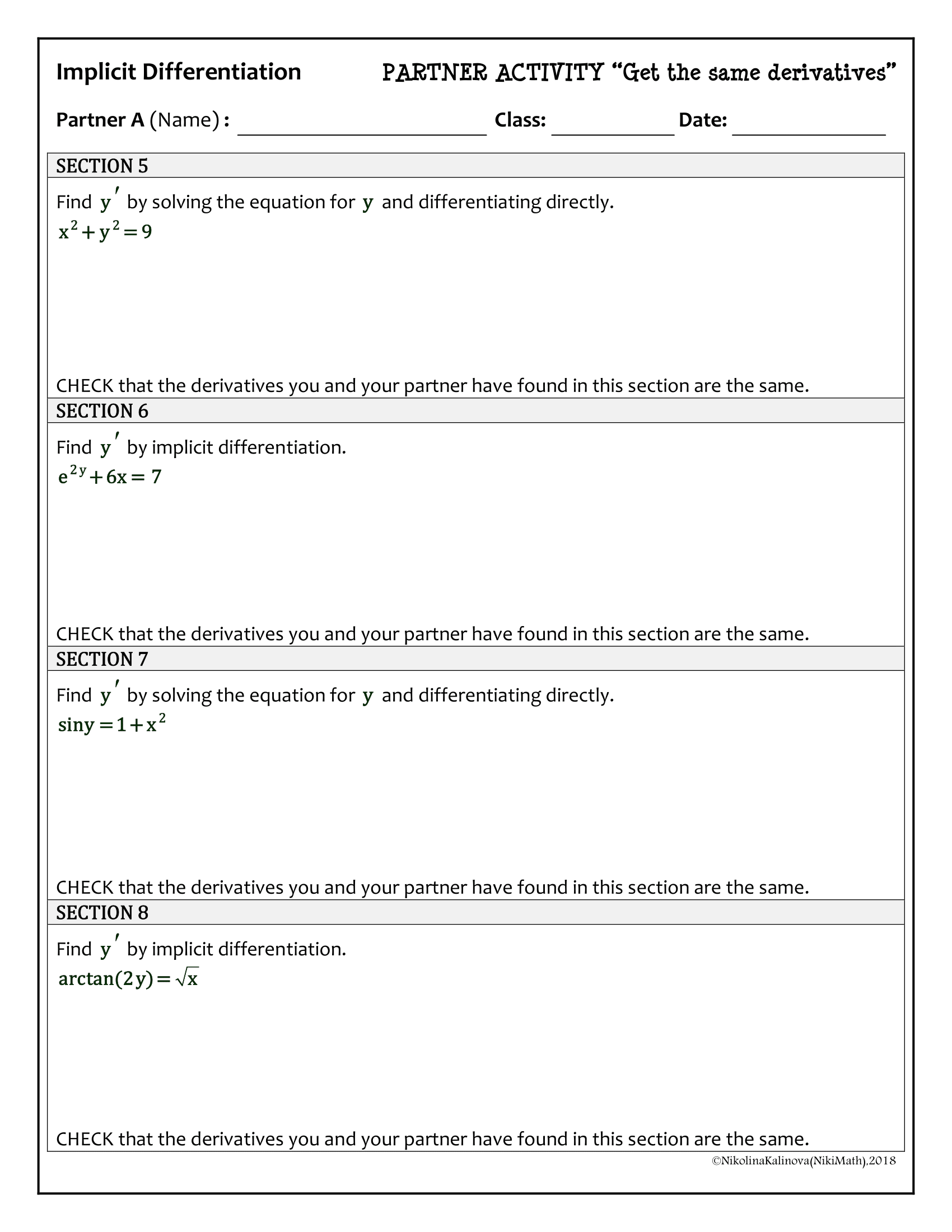 Implicit Differentiation

PARTNER ACTIVITY "Get the same derivatives"

Partner A (Name) : ____ Class: ____ Date: ____

SECTION 5

Find $y'$ by solving the equation for $y$ and differentiating directly.

$x^2+y^2=9$

CHECK that the derivatives you and your partner have found in this section are the same.

SECTION 6

Find $y'$ by implicit differentiation.

$e^{2y}+6x=7$

CHECK that the derivatives you and your partner have found in this section are the same.

SECTION 7

Find $y'$ by solving the equation for $y$ and differentiating directly.

$\sin y=1+x^2$

CHECK that the derivatives you and your partner have found in this section are the same.

SECTION 8

Find $y'$ by implicit differentiation.

$\arctan(2y)=\sqrt{x}$

CHECK that the derivatives you and your partner have found in this section are the same.

©NikolinaKalinova(NikiMath),2018